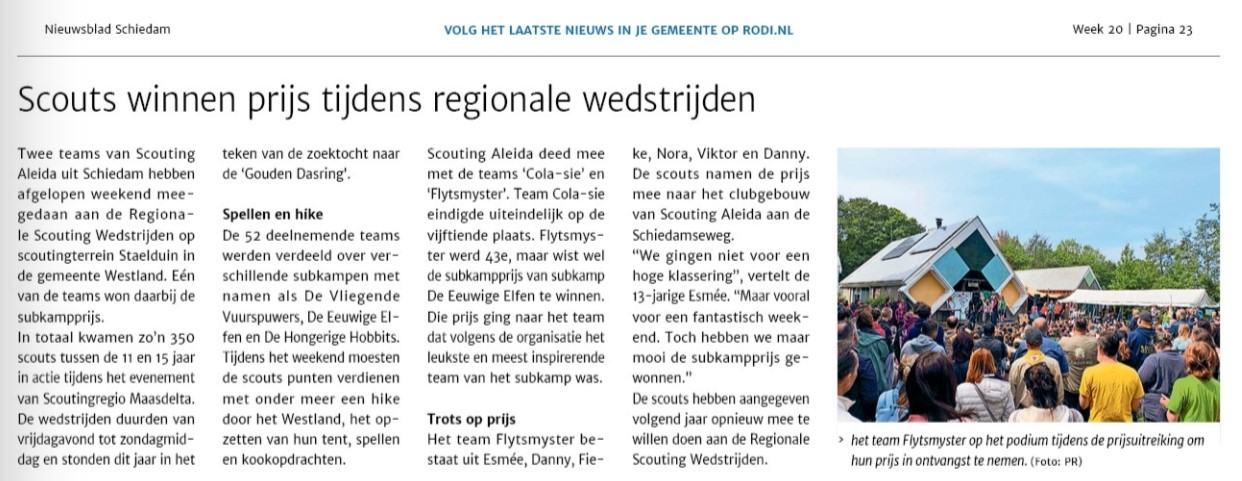 Nieuwsblad Schiedam

VOLG HET LAATSTE NIEUWS IN JE GEMEENTE OP RODI.NL

Week 20 | Pagina 23

Scouts winnen prijs tijdens regionale wedstrijden

Twee teams van Scouting Aleida uit Schiedam hebben afgelopen weekend meegedaan aan de Regionale Scouting Wedstrijden op scoutingterrein Staelduin in de gemeente Westland. Eén van de teams won daarbij de subkampprijs.
In totaal kwamen zo'n 350 scouts tussen de 11 en 15 jaar in actie tijdens het evenement van Scoutingregio Maasdelta. De wedstrijden duurden van vrijdagavond tot zondagmiddag en stonden dit jaar in het teken van de zoektocht naar de 'Gouden Dasring'.

Spellen en hike
De 52 deelnemende teams werden verdeeld over verschillende subkampen met namen als De Vliegende Vuurspuwers, De Eeuwige Elfen en De Hongerige Hobbits. Tijdens het weekend moesten de scouts punten verdienen met onder meer een hike door het Westland, het opzetten van hun tent, spellen en kookopdrachten.
Scouting Aleida deed mee met de teams 'Cola-sie' en 'Flytsmyster'. Team Cola-sie eindigde uiteindelijk op de vijftiende plaats. Flytsmyster werd 43e, maar wist wel de subkampprijs van subkamp De Eeuwige Elfen te winnen. De prijs ging naar het team dat volgens de organisatie het leukste en meest inspirerende team van het subkamp was.

Trots op prijs
Het team Flytsmyster bestaat uit Esmée, Danny, Fieke, Nora, Viktor en Danny. De scouts namen de prijs mee naar het clubgebouw van Scouting Aleida aan de Schiedamseweg.
"We gingen niet voor een hoge klassering", vertelt de 13-jarige Esmée. "Maar vooral voor een fantastisch weekend. Toch hebben we maar mooi de subkampprijs gewonnen."
De scouts hebben aangegeven volgend jaar opnieuw mee te willen doen aan de Regionale Scouting Wedstrijden.

> het team Flytsmyster op het podium tijdens de prijsuitreiking om hun prijs in ontvangst te nemen. (Foto: PR)